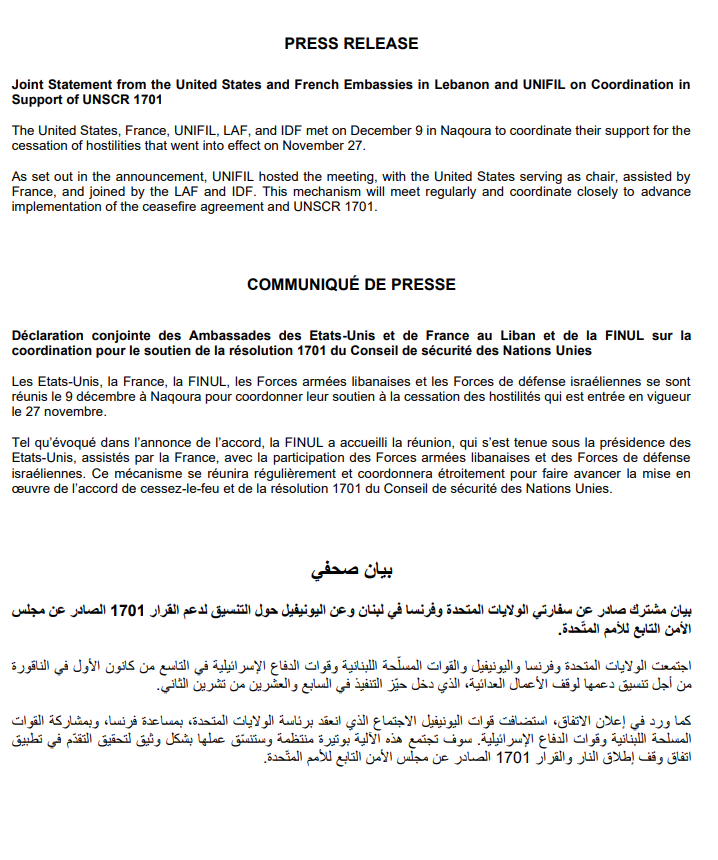 PRESS RELEASE

Joint Statement from the United States and French Embassies in Lebanon and UNIFIL on Coordination in Support of UNSCR 1701

The United States, France, UNIFIL, LAF, and IDF met on December 9 in Naqoura to coordinate their support for the cessation of hostilities that went into effect on November 27.

As set out in the announcement, UNIFIL hosted the meeting, with the United States serving as chair, assisted by France, and joined by the LAF and IDF. This mechanism will meet regularly and coordinate closely to advance implementation of the ceasefire agreement and UNSCR 1701.

COMMUNIQUÉ DE PRESSE

Déclaration conjointe des Ambassades des Etats-Unis et de France au Liban et de la FINUL sur la coordination pour le soutien de la résolution 1701 du Conseil de sécurité des Nations Unies

Les Etats-Unis, la France, la FINUL, les Forces armées libanaises et les Forces de défense israéliennes se sont réunis le 9 décembre à Naqoura pour coordonner leur soutien à la cessation des hostilités qui est entrée en vigueur le 27 novembre.

Tel qu'évoqué dans l'annonce de l'accord, la FINUL a accueilli la réunion, qui s'est tenue sous la présidence des Etats-Unis, assistés par la France, avec la participation des Forces armées libanaises et des Forces de défense israéliennes. Ce mécanisme se réunira régulièrement et coordonnera étroitement pour faire avancer la mise en œuvre de l'accord de cessez-le-feu et de la résolution 1701 du Conseil de sécurité des Nations Unies.

بيان صحفي

بيان مشترك صادر عن سفارتي الولايات المتحدة وفرنسا في لبنان وعن اليونيفيل حول التنسيق لدعم القرار 1701 الصادر عن مجلس الأمن التابع للأمم المتّحدة.

اجتمعت الولايات المتحدة وفرنسا واليونيفيل والقوات المسلّحة اللبنانية وقوات الدفاع الإسرائيلية في التاسع من كانون الأول في الناقورة من أجل تنسيق دعمها لوقف الأعمال العدائية، الذي دخل حيّز التنفيذ في السابع والعشرين من تشرين الثاني.

كما ورد في إعلان الاتفاق، استضافت قوات اليونيفيل الاجتماع الذي انعقد برئاسة الولايات المتحدة، بمساعدة فرنسا، وبمشاركة القوات المسلحة اللبنانية وقوات الدفاع الإسرائيلية. سوف تجتمع هذه الآلية بوتيرة منتظمة وستنسّق عملها بشكل وثيق لتحقيق التقدّم في تطبيق اتفاق وقف إطلاق النار والقرار 1701 الصادر عن مجلس الأمن التابع للأمم المتّحدة.